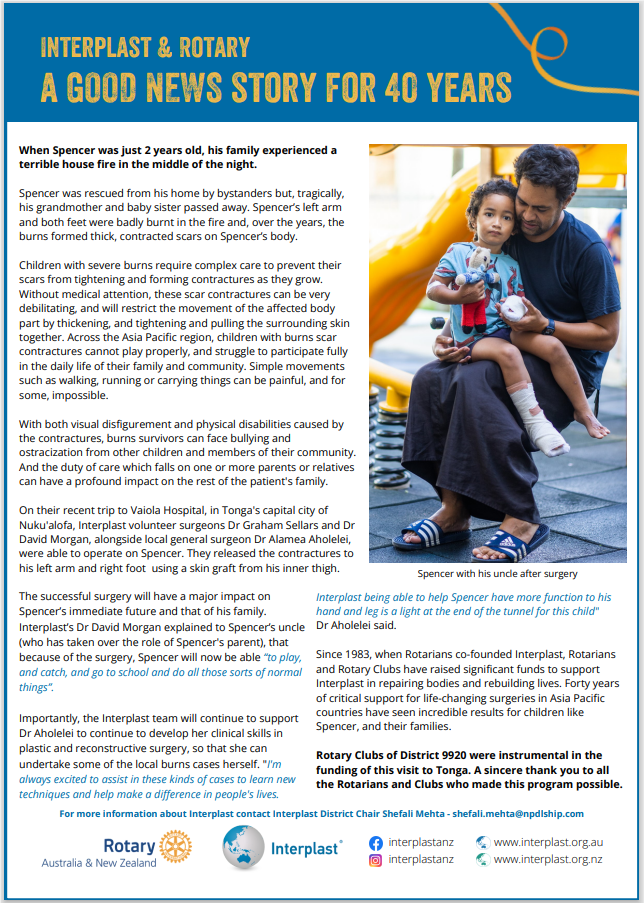 INTERPLAST & ROTARY
A GOOD NEWS STORY FOR 40 YEARS

When Spencer was just 2 years old, his family experienced a terrible house fire in the middle of the night.

Spencer was rescued from his home by bystanders but, tragically, his grandmother and baby sister passed away. Spencer's left arm and both feet were badly burnt in the fire and, over the years, the burns formed thick, contracted scars on Spencer's body.

Children with severe burns require complex care to prevent their scars from tightening and forming contractures as they grow. Without medical attention, these scar contractures can be very debilitating, and will restrict the movement of the affected body part by thickening, and tightening and pulling the surrounding skin together. Across the Asia Pacific region, children with burns scar contractures cannot play properly, and struggle to participate fully in the daily life of their family and community. Simple movements such as walking, running or carrying things can be painful, and for some, impossible.

With both visual disfigurement and physical disabilities caused by the contractures, burns survivors can face bullying and ostracization from other children and members of their community. And the duty of care which falls on one or more parents or relatives can have a profound impact on the rest of the patient's family.

On their recent trip to Vaiola Hospital, in Tonga's capital city of Nuku'alofa, Interplast volunteer surgeons Dr Graham Sellars and Dr David Morgan, alongside local general surgeon Dr Alamea Aholelei, were able to operate on Spencer. They released the contractures to his left arm and right foot using a skin graft from his inner thigh.

Spencer with his uncle after surgery

The successful surgery will have a major impact on Spencer's immediate future and that of his family. Interplast's Dr David Morgan explained to Spencer's uncle (who has taken over the role of Spencer's parent), that because of the surgery, Spencer will now be able "to play, and catch, and go to school and do all those sorts of normal things".

Importantly, the Interplast team will continue to support Dr Aholelei to continue to develop her clinical skills in plastic and reconstructive surgery, so that she can undertake some of the local burns cases herself. "I'm always excited to assist in these kinds of cases to learn new techniques and help make a difference in people's lives. Interplast being able to help Spencer have more function to his hand and leg is a light at the end of the tunnel for this child" Dr Aholelei said.

Since 1983, when Rotarians co-founded Interplast, Rotarians and Rotary Clubs have raised significant funds to support Interplast in repairing bodies and rebuilding lives. Forty years of critical support for life-changing surgeries in Asia Pacific countries have seen incredible results for children like Spencer, and their families.

Rotary Clubs of District 9920 were instrumental in the funding of this visit to Tonga. A sincere thank you to all the Rotarians and Clubs who made this program possible.

For more information about Interplast contact Interplast District Chair Shefali Mehta - shefali.mehta@npdlship.com

Rotary Australia & New Zealand
Interplast
interplastanz
interplastanz
www.interplast.org.au
www.interplast.org.nz